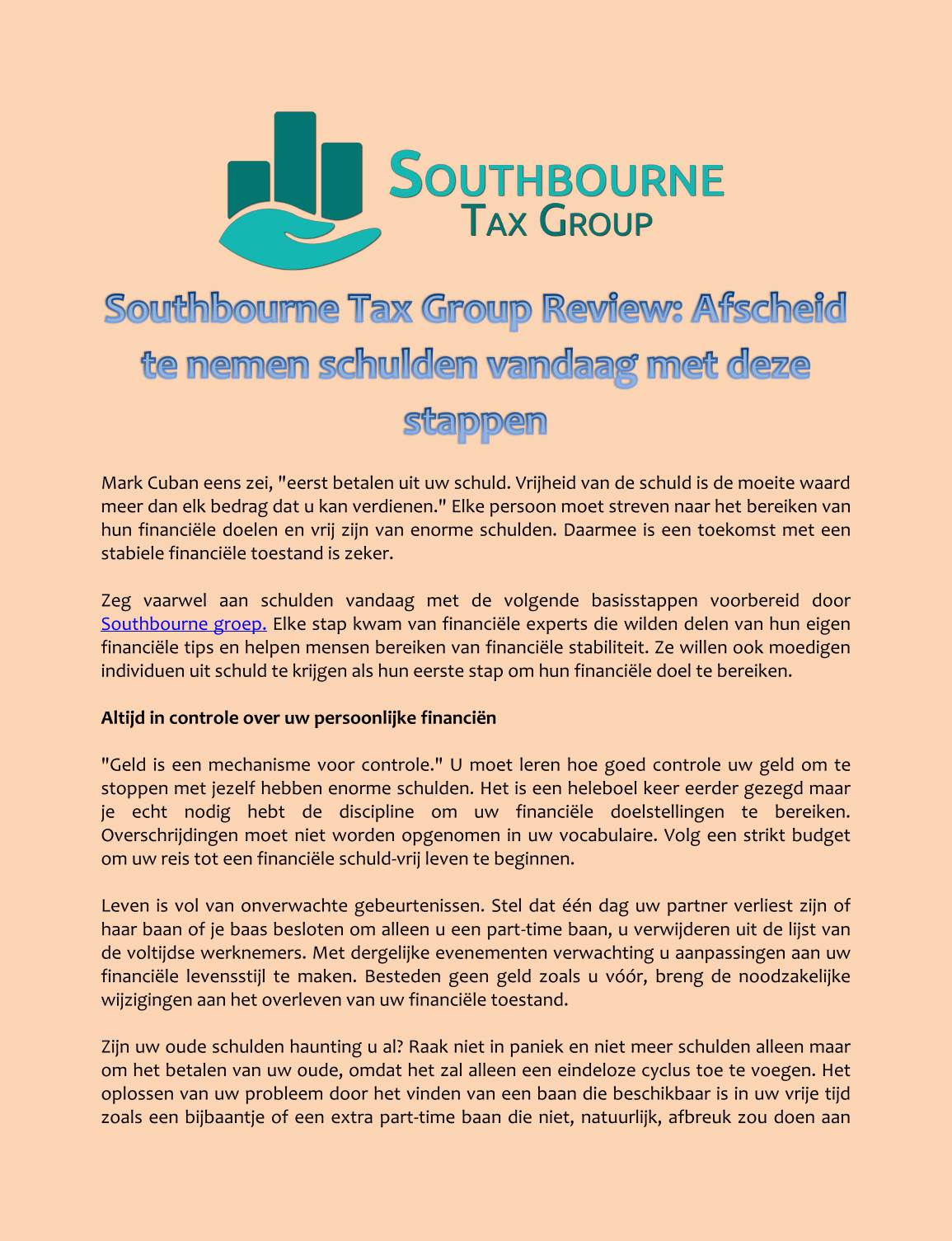 SOUTHBOURNE
TAX GROUP

Southbourne Tax Group Review: Afscheid te nemen schulden vandaag met deze stappen

Mark Cuban eens zei, "eerst betalen uit uw schuld. Vrijheid van de schuld is de moeite waard meer dan elk bedrag dat u kan verdienen." Elke persoon moet streven naar het bereiken van hun financiële doelen en vrij zijn van enorme schulden. Daarmee is een toekomst met een stabiele financiële toestand is zeker.

Zeg vaarwel aan schulden vandaag met de volgende basisstappen voorbereid door Southbourne groep. Elke stap kwam van financiële experts die wilden delen van hun eigen financiële tips en helpen mensen bereiken van financiële stabiliteit. Ze willen ook moedigen individuen uit schuld te krijgen als hun eerste stap om hun financiële doel te bereiken.

Altijd in controle over uw persoonlijke financiën

"Geld is een mechanisme voor controle." U moet leren hoe goed controle uw geld om te stoppen met jezelf hebben enorme schulden. Het is een heleboel keer eerder gezegd maar je echt nodig hebt de discipline om uw financiële doelstellingen te bereiken. Overschrijdingen moet niet worden opgenomen in uw vocabulaire. Volg een strikt budget om uw reis tot een financiële schuld-vrij leven te beginnen.

Leven is vol van onverwachte gebeurtenissen. Stel dat één dag uw partner verliest zijn of haar baan of je baas besloten om alleen u een part-time baan, u verwijderen uit de lijst van de voltijdse werknemers. Met dergelijke evenementen verwachting u aanpassingen aan uw financiële levensstijl te maken. Besteden geen geld zoals u vóór, breng de noodzakelijke wijzigingen aan het overleven van uw financiële toestand.

Zijn uw oude schulden haunting u al? Raak niet in paniek en niet meer schulden alleen maar om het betalen van uw oude, omdat het zal alleen een eindeloze cyclus toe te voegen. Het oplossen van uw probleem door het vinden van een baan die beschikbaar is in uw vrije tijd zoals een bijbaantje of een extra part-time baan die niet, natuurlijk, afbreuk zou doen aan